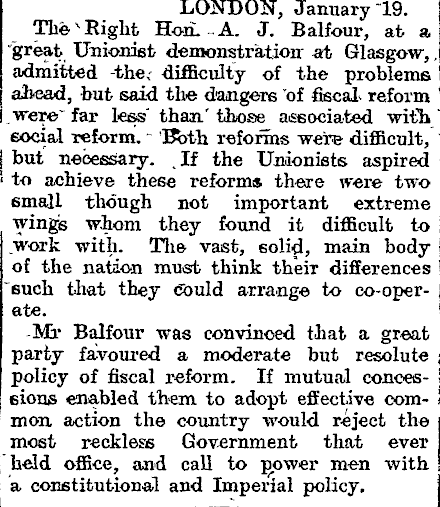 LONDON, January 19.

The Right Hon. A. J. Balfour, at a great Unionist demonstration at Glasgow, admitted the difficulty of the problems ahead, but said the dangers of fiscal reform were far less than those associated with social reform. Both reforms were difficult, but necessary. If the Unionists aspired to achieve these reforms there were two small though not important extreme wings whom they found it difficult to work with. The vast, solid, main body of the nation must think their differences such that they could arrange to co-operate.

Mr Balfour was convinced that a great party favoured a moderate but resolute policy of fiscal reform. If mutual concessions enabled them to adopt effective common action the country would reject the most reckless Government that ever held office, and call to power men with a constitutional and Imperial policy.